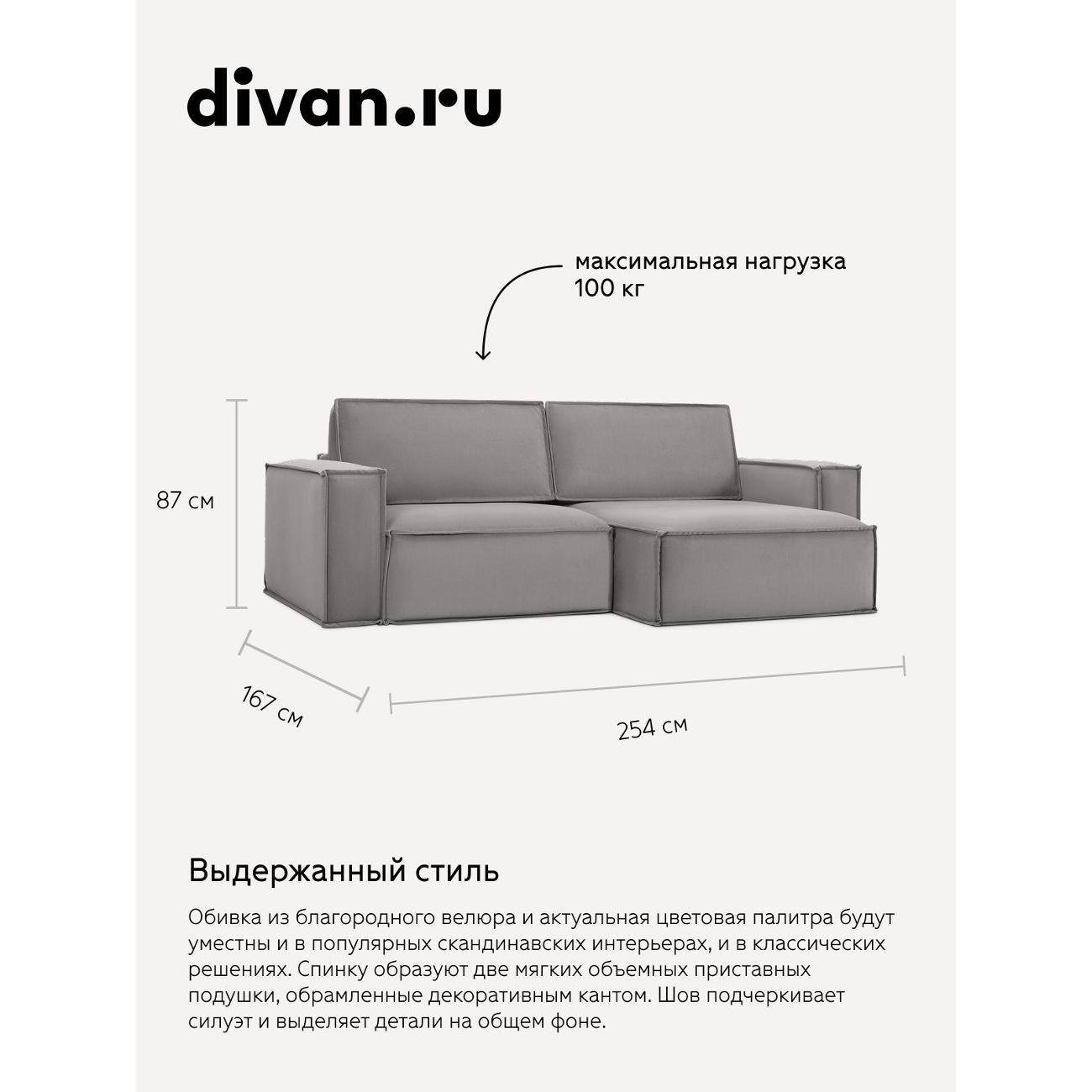 divan.ru

максимальная нагрузка 100 кг

87 см

167 см

254 см

Выдержанный стиль

Обивка из благородного велюра и актуальная цветовая палитра будут уместны и в популярных скандинавских интерьерах, и в классических решениях. Спинку образуют две мягких объемных приставных подушки, обрамленные декоративным кантом. Шов подчеркивает силуэт и выделяет детали на общем фоне.